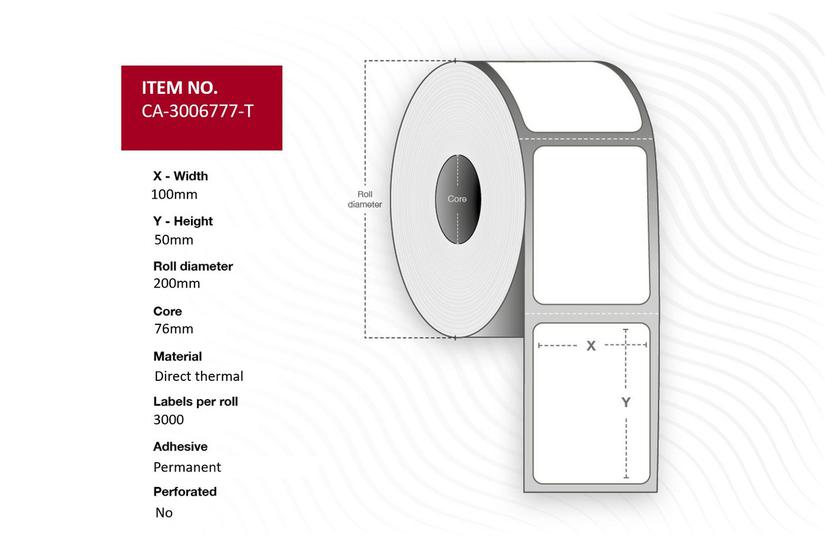 ITEM NO.
CA-3006777-T

X - Width
100mm

Y - Height
50mm

Roll diameter
200mm

Core
76mm

Material
Direct thermal

Labels per roll
3000

Adhesive
Permanent

Perforated
No

Roll diameter

Core

X

Y